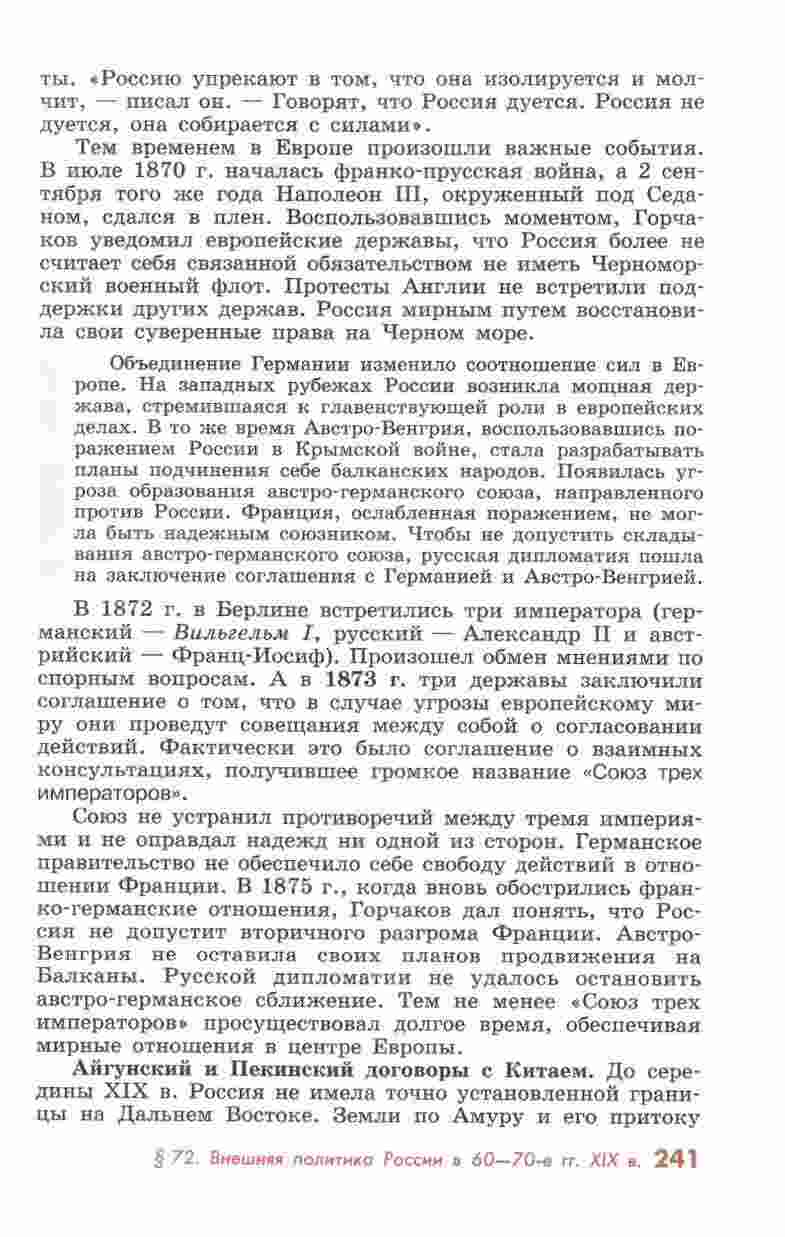 ты. «Россию упрекают в том, что она изолируется и молчит, — писал он. — Говорят, что Россия дуется. Россия не дуется, она собирается с силами».

Тем временем в Европе произошли важные события. В июле 1870 г. началась франко-прусская война, а 2 сентября того же года Наполеон III, окруженный под Седаном, сдался в плен. Воспользовавшись моментом, Горчаков уведомил европейские державы, что Россия более не считает себя связанной обязательством не иметь Черноморский военный флот. Протесты Англии не встретили поддержки других держав. Россия мирным путем восстановила свои суверенные права на Черном море.

Объединение Германии изменило соотношение сил в Европе. На западных рубежах России возникла мощная держава, стремившаяся к главенствующей роли в европейских делах. В то же время Австро-Венгрия, воспользовавшись поражением России в Крымской войне, стала разрабатывать планы подчинения себе балканских народов. Появилась угроза образования австро-германского союза, направленного против России. Франция, ослабленная поражением, не могла быть надежным союзником. Чтобы не допустить складывания австро-германского союза, русская дипломатия пошла на заключение соглашения с Германией и Австро-Венгрией.

В 1872 г. в Берлине встретились три императора (германский — Вильгельм I, русский — Александр II и австрийский — Франц-Иосиф). Произошел обмен мнениями по спорным вопросам. А в 1873 г. три державы заключили соглашение о том, что в случае угрозы европейскому миру они проведут совещания между собой о согласовании действий. Фактически это было соглашение о взаимных консультациях, получившее громкое название «Союз трех императоров».

Союз не устранил противоречий между тремя империями и не оправдал надежд ни одной из сторон. Германское правительство не обеспечило себе свободу действий в отношении Франции. В 1875 г., когда вновь обострились франко-германские отношения, Горчаков дал понять, что Россия не допустит вторичного разгрома Франции. Австро-Венгрия не оставила своих планов продвижения на Балканы. Русской дипломатии не удалось остановить австро-германское сближение. Тем не менее «Союз трех императоров» просуществовал долгое время, обеспечивая мирные отношения в центре Европы.

Айгунский и Пекинский договоры с Китаем. До середины XIX в. Россия не имела точно установленной границы на Дальнем Востоке. Земли по Амуру и его притоку

§ 72. Внешняя политика России в 60—70-е гг. XIX в. 241